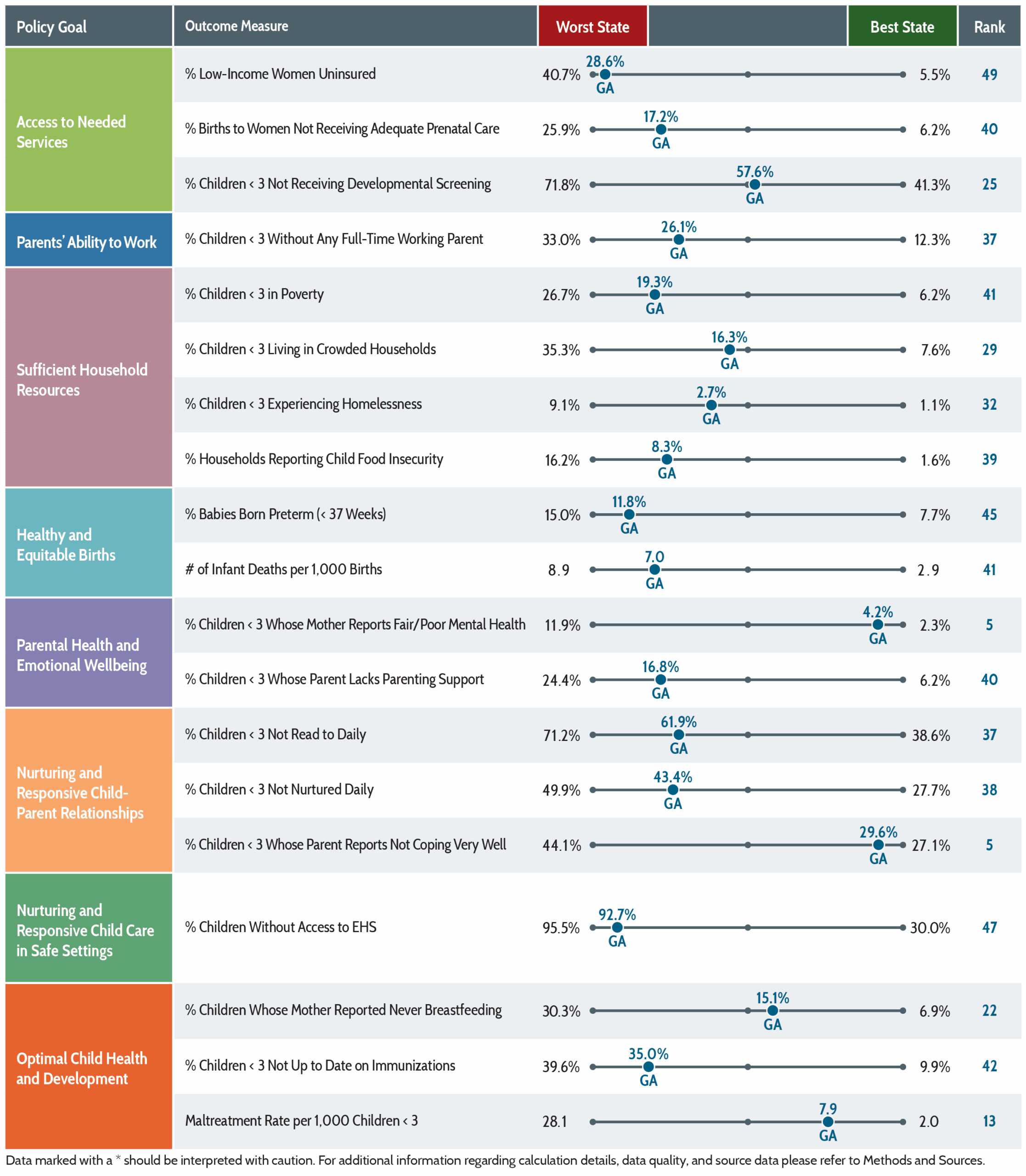 | Policy Goal | Outcome Measure | Worst State | | Best State | Rank |
|---|---|---|---|---|---|
| Access to Needed Services | % Low-Income Women Uninsured | 40.7% | 28.6% GA | 5.5% | 49 |
| | % Births to Women Not Receiving Adequate Prenatal Care | 25.9% | 17.2% GA | 6.2% | 40 |
| | % Children < 3 Not Receiving Developmental Screening | 71.8% | 57.6% GA | 41.3% | 25 |
| Parents' Ability to Work | % Children < 3 Without Any Full-Time Working Parent | 33.0% | 26.1% GA | 12.3% | 37 |
| Sufficient Household Resources | % Children < 3 in Poverty | 26.7% | 19.3% GA | 6.2% | 41 |
| | % Children < 3 Living in Crowded Households | 35.3% | 16.3% GA | 7.6% | 29 |
| | % Children < 3 Experiencing Homelessness | 9.1% | 2.7% GA | 1.1% | 32 |
| | % Households Reporting Child Food Insecurity | 16.2% | 8.3% GA | 1.6% | 39 |
| Healthy and Equitable Births | % Babies Born Preterm (< 37 Weeks) | 15.0% | 11.8% GA | 7.7% | 45 |
| | # of Infant Deaths per 1,000 Births | 8.9 | 7.0 GA | 2.9 | 41 |
| Parental Health and Emotional Wellbeing | % Children < 3 Whose Mother Reports Fair/Poor Mental Health | 11.9% | 4.2% GA | 2.3% | 5 |
| | % Children < 3 Whose Parent Lacks Parenting Support | 24.4% | 16.8% GA | 6.2% | 40 |
| Nurturing and Responsive Child-Parent Relationships | % Children < 3 Not Read to Daily | 71.2% | 61.9% GA | 38.6% | 37 |
| | % Children < 3 Not Nurtured Daily | 49.9% | 43.4% GA | 27.7% | 38 |
| | % Children < 3 Whose Parent Reports Not Coping Very Well | 44.1% | 29.6% GA | 27.1% | 5 |
| Nurturing and Responsive Child Care in Safe Settings | % Children Without Access to EHS | 95.5% | 92.7% GA | 30.0% | 47 |
| Optimal Child Health and Development | % Children Whose Mother Reported Never Breastfeeding | 30.3% | 15.1% GA | 6.9% | 22 |
| | % Children < 3 Not Up to Date on Immunizations | 39.6% | 35.0% GA | 9.9% | 42 |
| | Maltreatment Rate per 1,000 Children < 3 | 28.1 | 7.9 GA | 2.0 | 13 |

Data marked with a * should be interpreted with caution. For additional information regarding calculation details, data quality, and source data please refer to Methods and Sources.